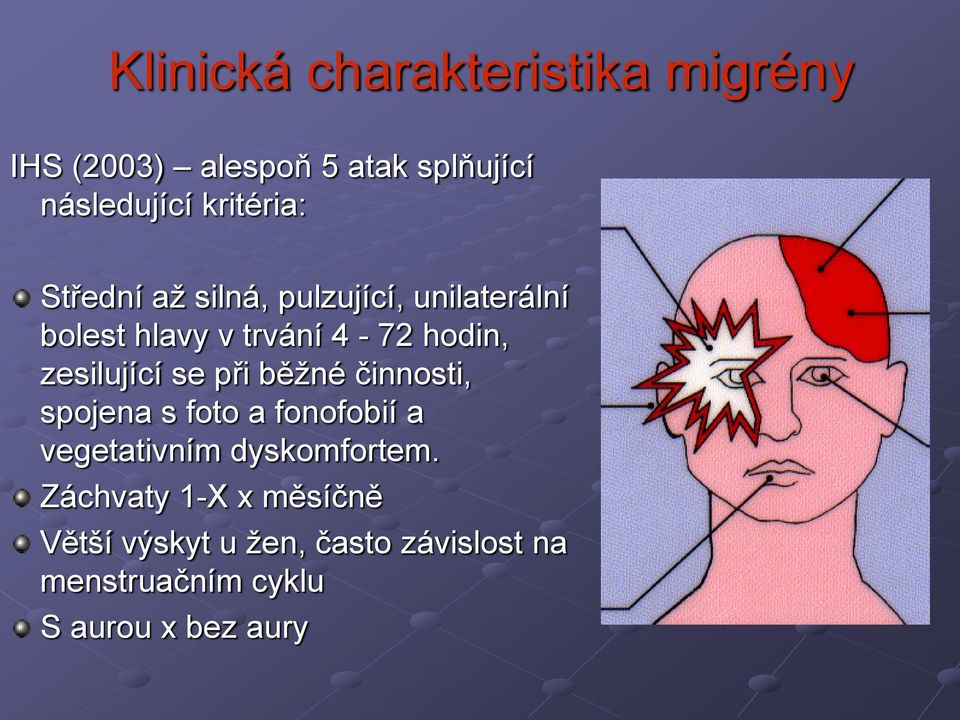 Klinická charakteristika migrény

IHS (2003) – alespoň 5 atak splňující následující kritéria:

Střední až silná, pulzující, unilaterální bolest hlavy v trvání 4 - 72 hodin, zesilující se při běžné činnosti, spojena s foto a fonofobií a vegetativním dyskomfortem.

Záchvaty 1-X x měsíčně

Větší výskyt u žen, často závislost na menstruačním cyklu

S aurou x bez aury